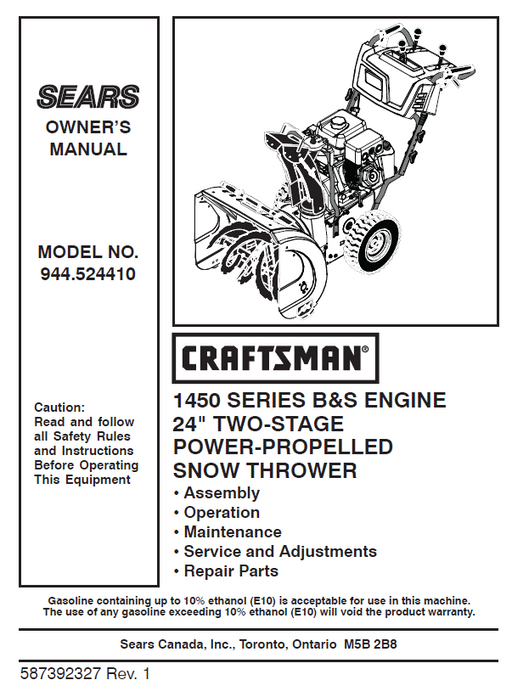 SEARS
OWNER'S MANUAL

MODEL NO.
944.524410

Caution:
Read and follow all Safety Rules and Instructions Before Operating This Equipment

CRAFTSMAN®

1450 SERIES B&S ENGINE
24" TWO-STAGE
POWER-PROPELLED
SNOW THROWER
• Assembly
• Operation
• Maintenance
• Service and Adjustments
• Repair Parts

Gasoline containing up to 10% ethanol (E10) is acceptable for use in this machine.
The use of any gasoline exceeding 10% ethanol (E10) will void the product warranty.

Sears Canada, Inc., Toronto, Ontario M5B 2B8

587392327 Rev. 1